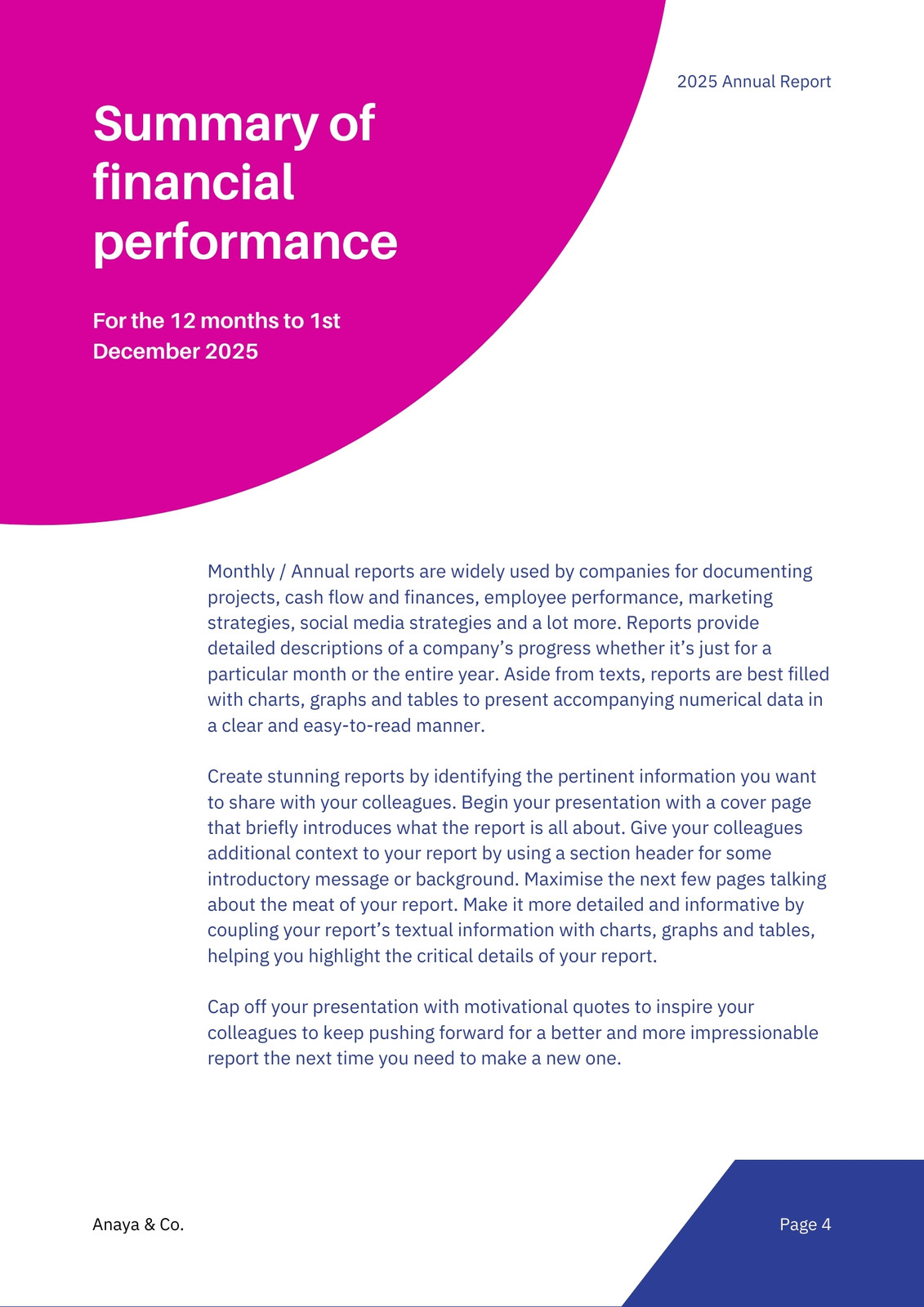 2025 Annual Report

Summary of financial performance

For the 12 months to 1st December 2025

Monthly / Annual reports are widely used by companies for documenting projects, cash flow and finances, employee performance, marketing strategies, social media strategies and a lot more. Reports provide detailed descriptions of a company’s progress whether it’s just for a particular month or the entire year. Aside from texts, reports are best filled with charts, graphs and tables to present accompanying numerical data in a clear and easy-to-read manner.

Create stunning reports by identifying the pertinent information you want to share with your colleagues. Begin your presentation with a cover page that briefly introduces what the report is all about. Give your colleagues additional context to your report by using a section header for some introductory message or background. Maximise the next few pages talking about the meat of your report. Make it more detailed and informative by coupling your report’s textual information with charts, graphs and tables, helping you highlight the critical details of your report.

Cap off your presentation with motivational quotes to inspire your colleagues to keep pushing forward for a better and more impressionable report the next time you need to make a new one.

Anaya & Co.

Page 4